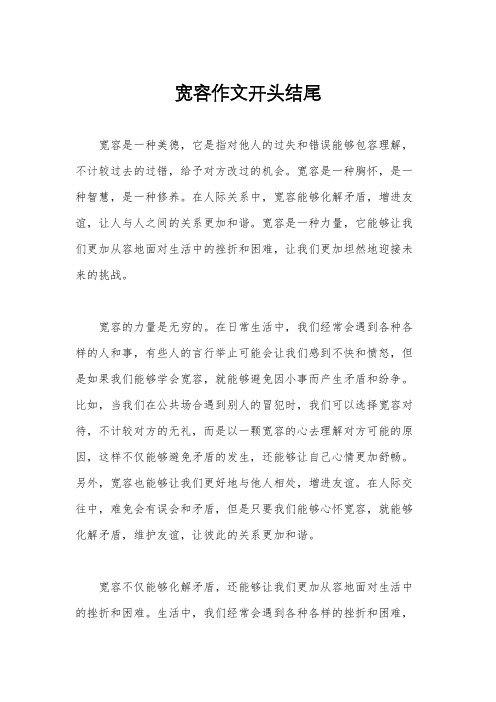 宽容作文开头结尾

宽容是一种美德，它是指对他人的过失和错误能够包容理解，不计较过去的过错，给予对方改过的机会。宽容是一种胸怀，是一种智慧，是一种修养。在人际关系中，宽容能够化解矛盾，增进友谊，让人与人之间的关系更加和谐。宽容是一种力量，它能够让我们更加从容地面对生活中的挫折和困难，让我们更加坦然地迎接未来的挑战。

宽容的力量是无穷的。在日常生活中，我们经常会遇到各种各样的人和事，有些人的言行举止可能会让我们感到不快和愤怒，但是如果我们能够学会宽容，就能够避免因小事而产生矛盾和纷争。比如，当我们在公共场合遇到别人的冒犯时，我们可以选择宽容对待，不计较对方的无礼，而是以一颗宽容的心去理解对方可能的原因，这样不仅能够避免矛盾的发生，还能够让自己心情更加舒畅。另外，宽容也能够让我们更好地与他人相处，增进友谊。在人际交往中，难免会有误会和矛盾，但是只要我们能够心怀宽容，就能够化解矛盾，维护友谊，让彼此的关系更加和谐。

宽容不仅能够化解矛盾，还能够让我们更加从容地面对生活中的挫折和困难。生活中，我们经常会遇到各种各样的挫折和困难，